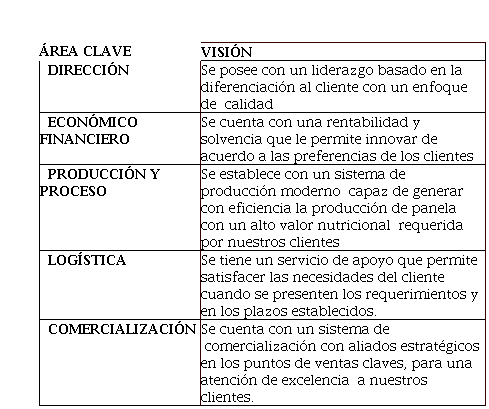 | ÁREA CLAVE | VISIÓN |
|---|---|
| DIRECCIÓN | Se posee con un liderazgo basado en la diferenciación al cliente con un enfoque de calidad |
| ECONÓMICO FINANCIERO | Se cuenta con una rentabilidad y solvencia que le permite innovar de acuerdo a las preferencias de los clientes |
| PRODUCCIÓN Y PROCESO | Se establece con un sistema de producción moderno capaz de generar con eficiencia la producción de panela con un alto valor nutricional requerida por nuestros clientes |
| LOGÍSTICA | Se tiene un servicio de apoyo que permite satisfacer las necesidades del cliente cuando se presenten los requerimientos y en los plazos establecidos. |
| COMERCIALIZACIÓN | Se cuenta con un sistema de comercialización con aliados estratégicos en los puntos de ventas claves, para una atención de excelencia a nuestros clientes. |